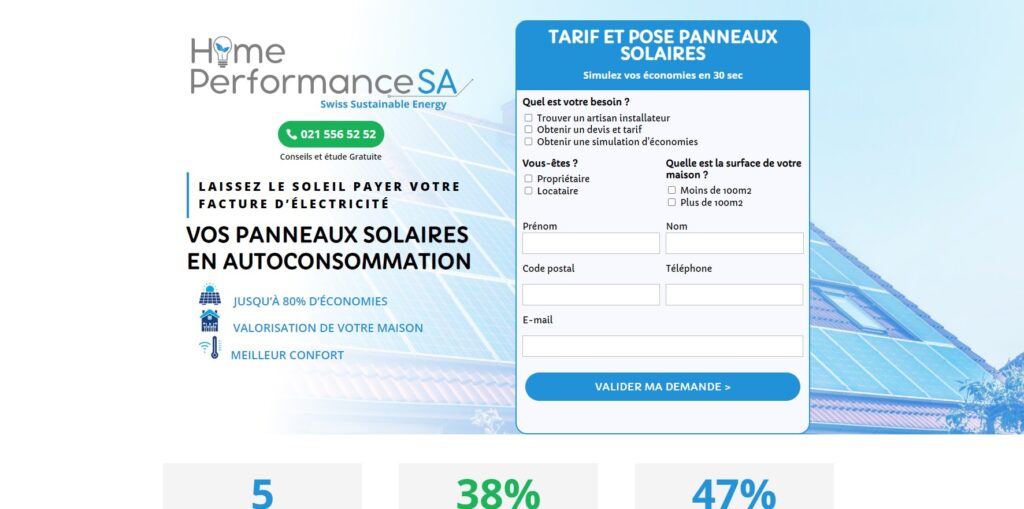 Home Performance SA
Swiss Sustainable Energy

021 556 52 52
Conseils et étude Gratuite

LAISSEZ LE SOLEIL PAYER VOTRE FACTURE D'ÉLECTRICITÉ

VOS PANNEAUX SOLAIRES EN AUTOCONSOMMATION

JUSQU'À 80% D'ÉCONOMIES
VALORISATION DE VOTRE MAISON
MEILLEUR CONFORT

TARIF ET POSE PANNEAUX SOLAIRES
Simulez vos économies en 30 sec

Quel est votre besoin ?
Trouver un artisan installateur
Obtenir un devis et tarif
Obtenir une simulation d'économies

Vous-êtes ?
Propriétaire
Locataire

Quelle est la surface de votre maison ?
Moins de 100m2
Plus de 100m2

Prénom
Nom
Code postal
Téléphone
E-mail

VALIDER MA DEMANDE >

5
38%
47%